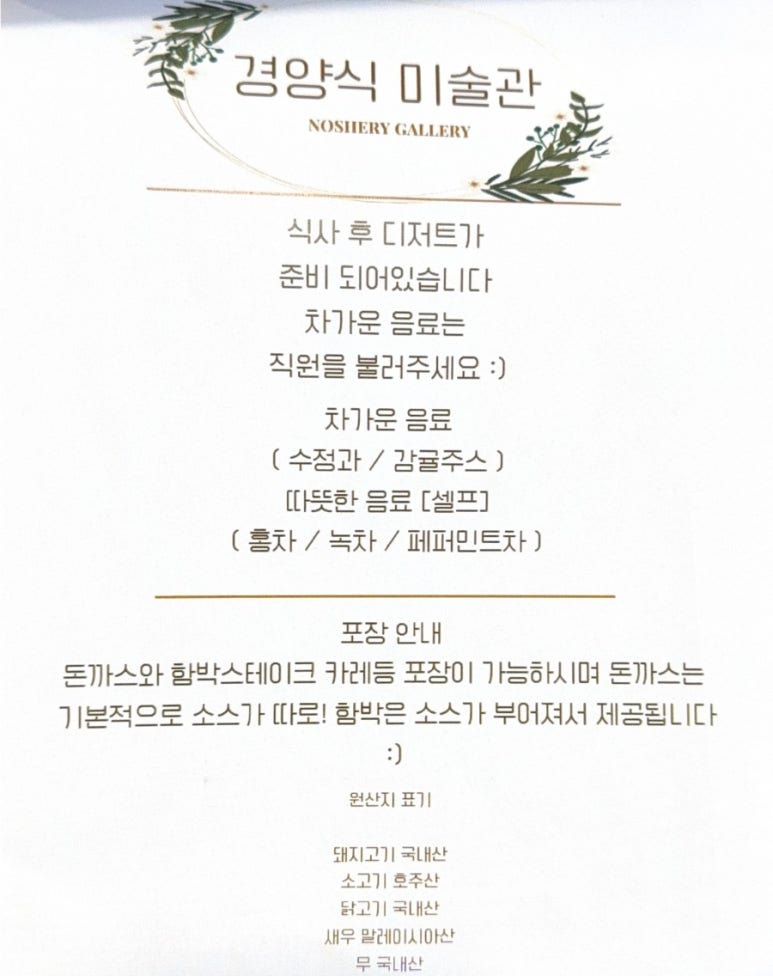 경양식 미술관
NOSHERY GALLERY

식사 후 디저트가
준비 되어있습니다
차가운 음료는
직원을 불러주세요 :)

차가운 음료
( 수정과 / 감귤주스 )
따뜻한 음료 [셀프]
( 홍차 / 녹차 / 페퍼민트차 )

포장 안내
돈까스와 함박스테이크 카레등 포장이 가능하시며 돈까스는 기본적으로 소스가 따로! 함박은 소스가 부어져서 제공됩니다 :)

원산지 표기

돼지고기 국내산
소고기 호주산
닭고기 국내산
새우 말레이시아산
무 국내산